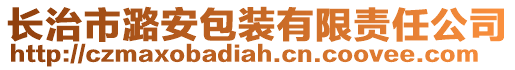 长治市潞安包装有限责任公司
http://czmaxobadiah.cn.coovee.com